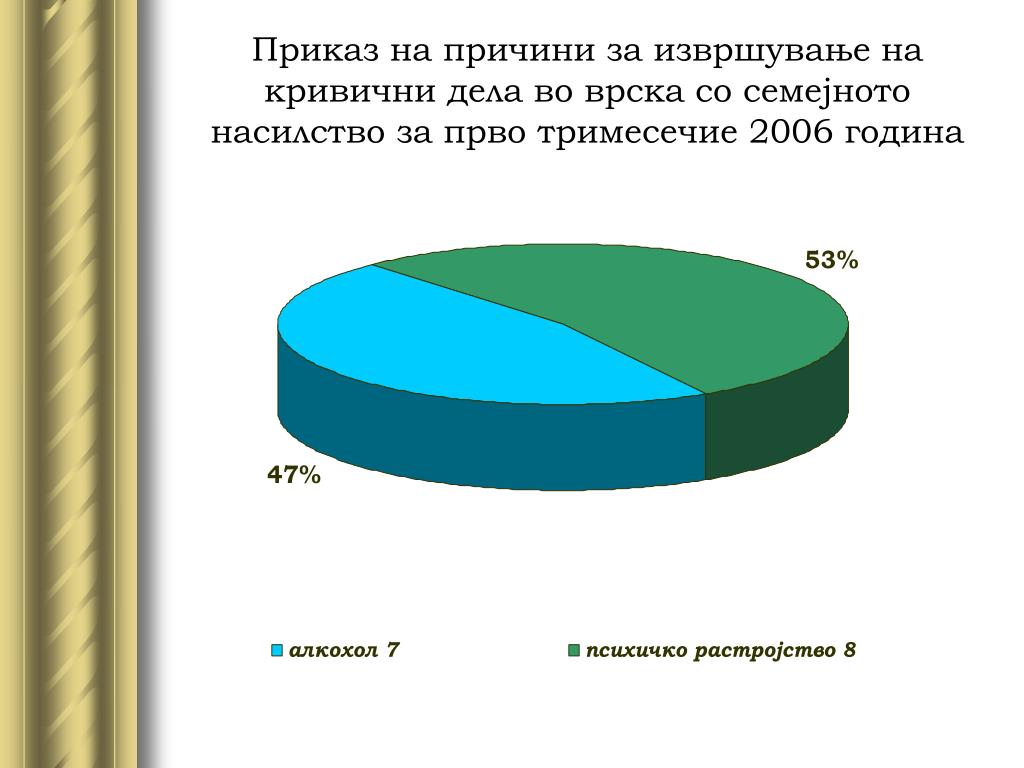 Приказ на причини за извршување на кривични дела во врска со семејното насилство за прво тримесечие 2006 година

53%

47%

алкохол 7

психичко растројство 8